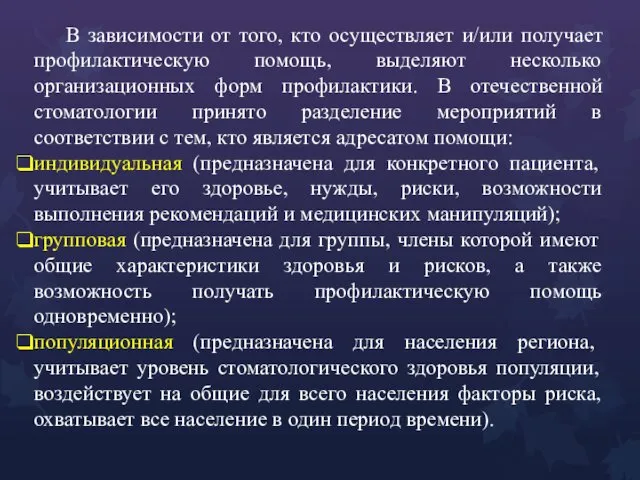 В зависимости от того, кто осуществляет и/или получает профилактическую помощь, выделяют несколько организационных форм профилактики. В отечественной стоматологии принято разделение мероприятий в соответствии с тем, кто является адресатом помощи:

❑индивидуальная (предназначена для конкретного пациента, учитывает его здоровье, нужды, риски, возможности выполнения рекомендаций и медицинских манипуляций);

❑групповая (предназначена для группы, члены которой имеют общие характеристики здоровья и рисков, а также возможность получать профилактическую помощь одновременно);

❑популяционная (предназначена для населения региона, учитывает уровень стоматологического здоровья популяции, воздействует на общие для всего населения факторы риска, охватывает все население в один период времени).